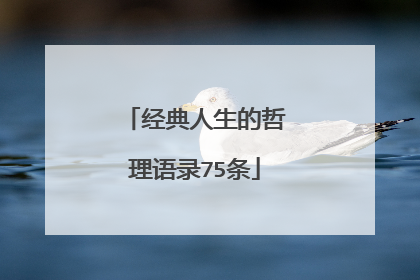 「经典人生的哲理语录75条」